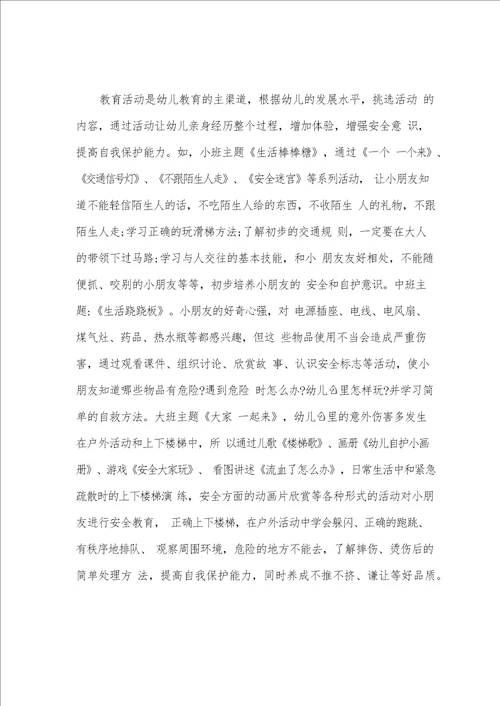 教育活动是幼儿教育的主渠道，根据幼儿的发展水平，挑选活动 的内容，通过活动让幼儿亲身经历整个过程，增加体验，增强安全意 识，提高自我保护能力。如，小班主题《生活棒棒糖》，通过《一个 一个来》、《交通信号灯》、《不跟陌生人走》、《安全迷宫》等系列活动， 让小朋友知道不能轻信陌生人的话，不吃陌生人给的东西，不收陌生 人的礼物，不跟陌生人走;学习正确的玩滑梯方法;了解初步的交通规 则，一定要在大人的带领下过马路;学习与人交往的基本技能，和小 朋友友好相处，不能随便抓、咬别的小朋友等等，初步培养小朋友的 安全和自护意识。中班主题:《生活跷跷板》。小朋友的好奇心强，对 电源插座、电线、电风扇、煤气灶、药品、热水瓶等都感兴趣，但这 些物品使用不当会造成严重伤害，通过观看课件、组织讨论、欣赏故 事、认识安全标志等活动，使小朋友知道哪些物品有危险?遇到危险 时怎么办?幼儿园里怎样玩?并学习简单的自救方法。大班主题《大家 一起来》，幼儿园里的意外伤害多发生在户外活动和上下楼梯中，所 以通过儿歌《楼梯歌》、画册《幼儿自护小画册》、游戏《安全大家玩》、 看图讲述《流血了怎么办》，日常生活中和紧急疏散时的上下楼梯演 练，安全方面的动画片欣赏等各种形式的活动对小朋友进行安全教育， 正确上下楼梯，在户外活动中学会躲闪、正确的跑跳、有秩序地排队、 观察周围环境，危险的地方不能去，了解摔伤、烫伤后的简单处理方 法，提高自我保护能力，同时养成不推不挤、谦让等好品质。